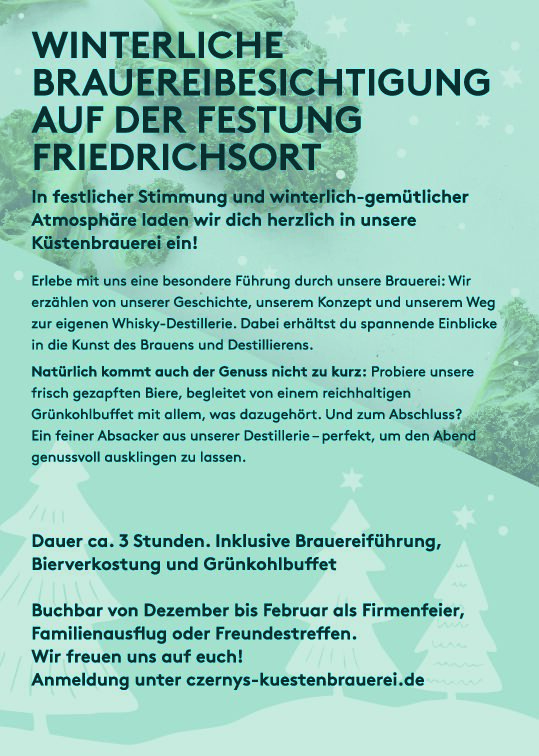 WINTERLICHE BRAUEREIBESICHTIGUNG AUF DER FESTUNG FRIEDRICHSORT

In festlicher Stimmung und winterlich-gemütlicher Atmosphäre laden wir dich herzlich in unsere Küstenbrauerei ein!

Erlebe mit uns eine besondere Führung durch unsere Brauerei: Wir erzählen von unserer Geschichte, unserem Konzept und unserem Weg zur eigenen Whisky-Destillerie. Dabei erhältst du spannende Einblicke in die Kunst des Brauens und Destillierens.

Natürlich kommt auch der Genuss nicht zu kurz: Probiere unsere frisch gezapften Biere, begleitet von einem reichhaltigen Grünkohlbuffet mit allem, was dazugehört. Und zum Abschluss? Ein feiner Absacker aus unserer Destillerie – perfekt, um den Abend genussvoll ausklingen zu lassen.

Dauer ca. 3 Stunden. Inklusive Brauereiführung, Bierverkostung und Grünkohlbuffet

Buchbar von Dezember bis Februar als Firmenfeier, Familienausflug oder Freundestreffen.
Wir freuen uns auf euch!
Anmeldung unter czernys-kuestenbrauerei.de